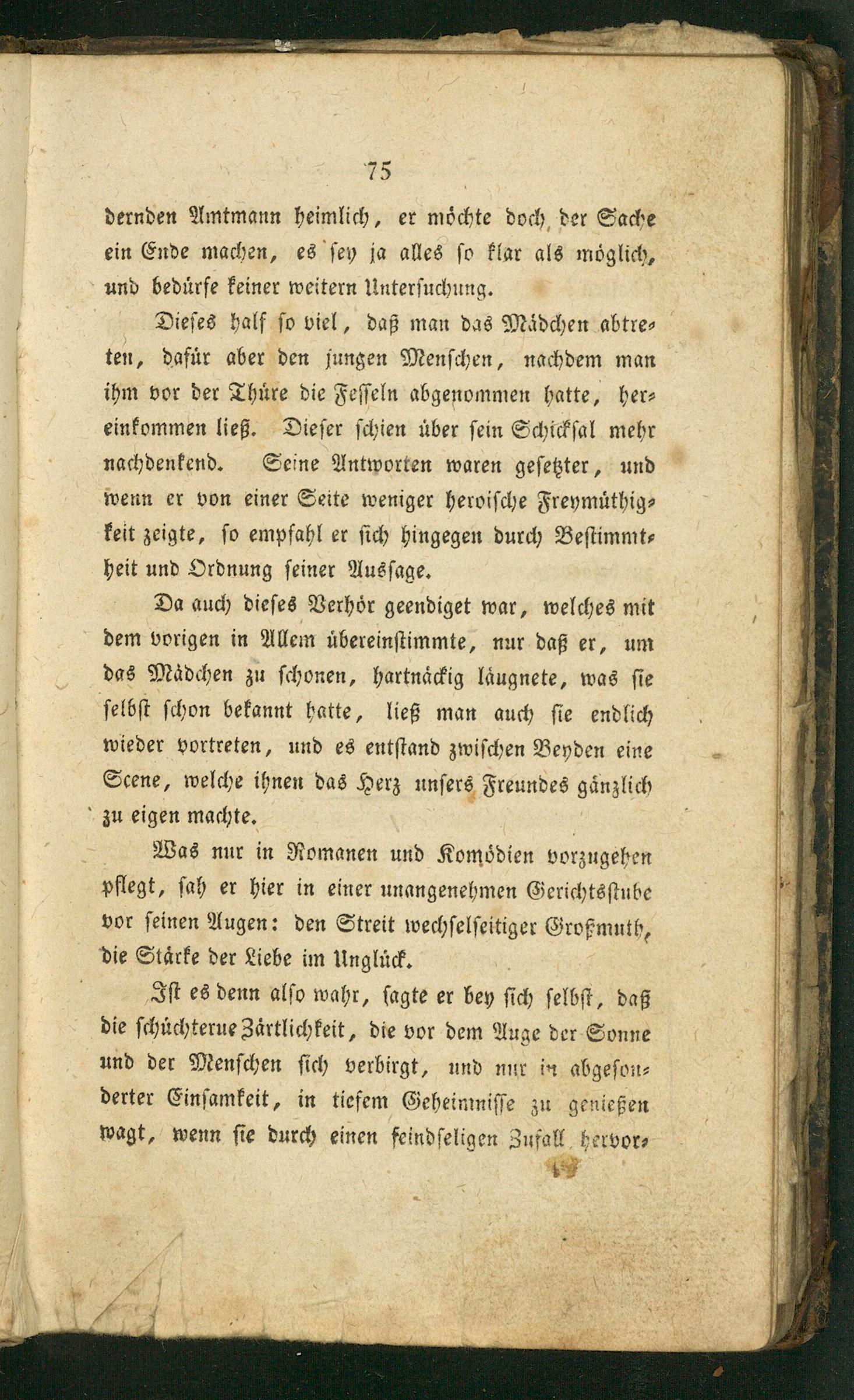 75

dernden Amtmann heimlich, er möchte doch der Sache ein Ende machen, es sey ja alles so klar als möglich, und bedürfe keiner weitern Untersuchung.

Dieses half so viel, daß man das Mädchen abtreten, dafür aber den jungen Menschen, nachdem man ihm vor der Thüre die Fesseln abgenommen hatte, hereinkommen ließ. Dieser schien über sein Schicksal mehr nachdenkend. Seine Antworten waren gesetzter, und wenn er von einer Seite weniger heroische Freymüthigkeit zeigte, so empfahl er sich hingegen durch Bestimmtheit und Ordnung seiner Aussage.

Da auch dieses Verhör geendiget war, welches mit dem vorigen in Allem übereinstimmte, nur daß er, um das Mädchen zu schonen, hartnäckig läugnete, was sie selbst schon bekannt hatte, ließ man auch sie endlich wieder vortreten, und es entstand zwischen Beyden eine Scene, welche ihnen das Herz unsers Freundes gänzlich zu eigen machte.

Was nur in Romanen und Komödien vorzugehen pflegt, sah er hier in einer unangenehmen Gerichtsstube vor seinen Augen: den Streit wechselseitiger Großmuth, die Stärke der Liebe im Unglück.

Ist es denn also wahr, sagte er bey sich selbst, daß die schüchterne Zärtlichkeit, die vor dem Auge der Sonne und der Menschen sich verbirgt, und nur in abgesonderter Einsamkeit, in tiefem Geheimnisse zu genießen wagt, wenn sie durch einen feindseligen Zufall hervor-